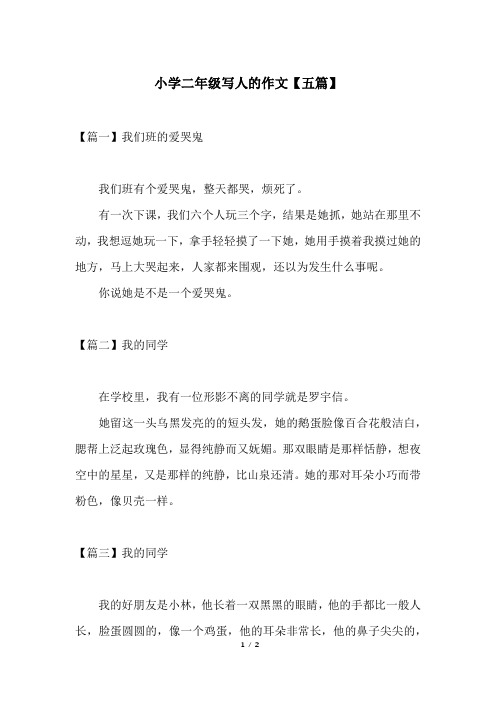 小学二年级写人的作文【五篇】

【篇一】我们班的爱哭鬼

我们班有个爱哭鬼，整天都哭，烦死了。

有一次下课，我们六个人玩三个字，结果是她抓，她站在那里不动，我想逗她玩一下，拿手轻轻摸了一下她，她用手摸着我摸过她的地方，马上大哭起来，人家都来围观，还以为发生什么事呢。

你说她是不是一个爱哭鬼。

【篇二】我的同学

在学校里，我有一位形影不离的同学就是罗宇信。

她留这一头乌黑发亮的的短头发，她的鹅蛋脸像百合花般洁白，腮帮上泛起玫瑰色，显得纯静而又妩媚。那双眼睛是那样恬静，想夜空中的星星，又是那样的纯静，比山泉还清。她的那对耳朵小巧而带粉色，像贝壳一样。

【篇三】我的同学

我的好朋友是小林，他长着一双黑黑的眼睛，他的手都比一般人长，脸蛋圆圆的，像一个鸡蛋，他的耳朵非常长，他的鼻子尖尖的，

1 / 2